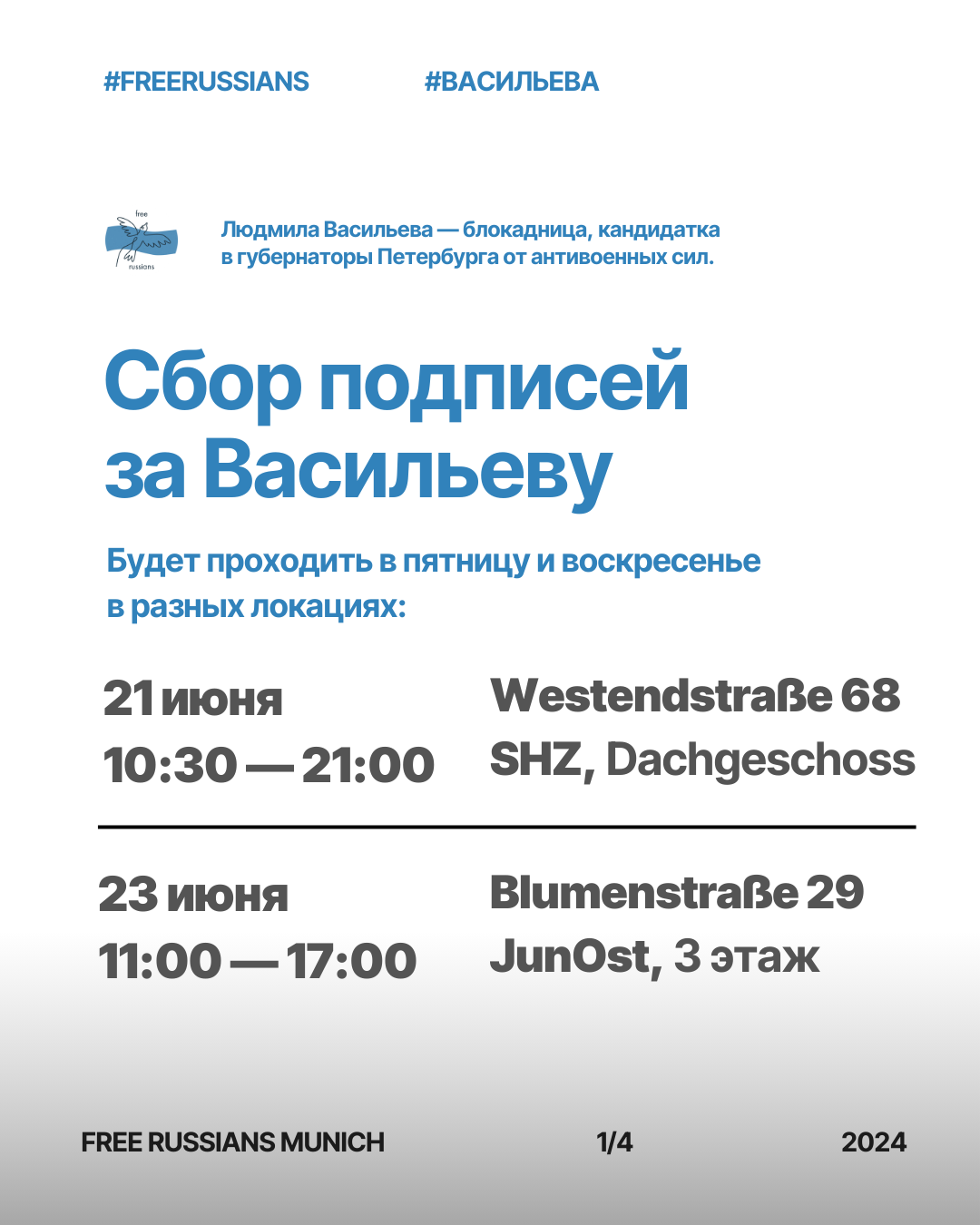 #FREERUSSIANS #ВАСИЛЬЕВА

free
russians

Людмила Васильева — блокадница, кандидатка в губернаторы Петербурга от антивоенных сил.

Сбор подписей за Васильеву

Будет проходить в пятницу и воскресенье в разных локациях:

21 июня
10:30 — 21:00

Westendstraße 68
SHZ, Dachgeschoss

23 июня
11:00 — 17:00

Blumenstraße 29
JunOst, 3 этаж

FREE RUSSIANS MUNICH 1/4 2024